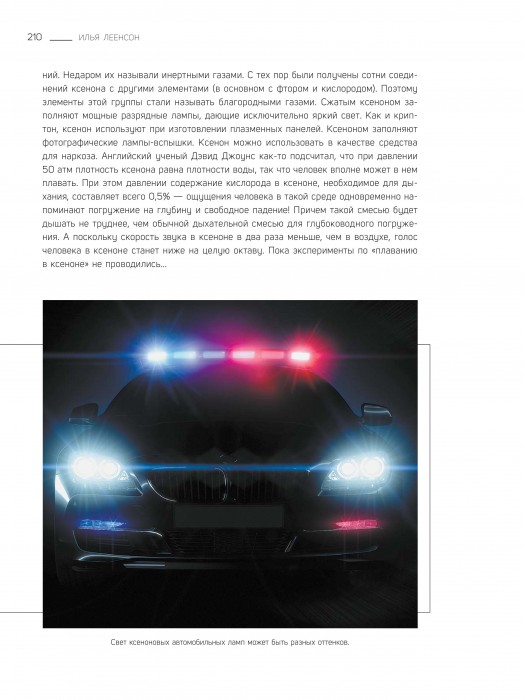 210 ИЛЬЯ ЛЕЕНСОН

ний. Недаром их называли инертными газами. С тех пор были получены сотни соединений ксенона с другими элементами (в основном с фтором и кислородом). Поэтому элементы этой группы стали называть благородными газами. Сжатым ксеноном заполняют мощные разрядные лампы, дающие исключительно яркий свет. Как и криптон, ксенон используют при изготовлении плазменных панелей. Ксеноном заполняют фотографические лампы-вспышки. Ксенон можно использовать в качестве средства для наркоза. Английский ученый Дэвид Джоунс как-то подсчитал, что при давлении 50 атм плотность ксенона равна плотности воды, так что человек вполне может в нем плавать. При этом давлении содержание кислорода в ксеноне, необходимое для дыхания, составляет всего 0,5% — ощущения человека в такой среде одновременно напоминают погружение на глубину и свободное падение! Причем такой смесью будет дышать не труднее, чем обычной дыхательной смесью для глубоководного погружения. А поскольку скорость звука в ксеноне в два раза меньше, чем в воздухе, голос человека в ксеноне станет ниже на целую октаву. Пока эксперименты по «плаванию в ксеноне» не проводились...

Свет ксеноновых автомобильных ламп может быть разных оттенков.